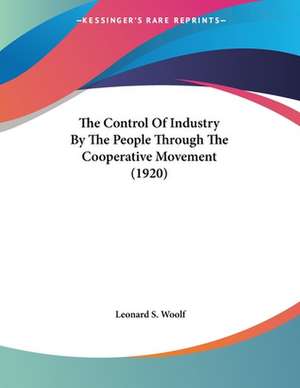 —KESSINGER'S RARE REPRINTS—

The Control Of Industry By The People Through The Cooperative Movement (1920)

Leonard S. Woolf